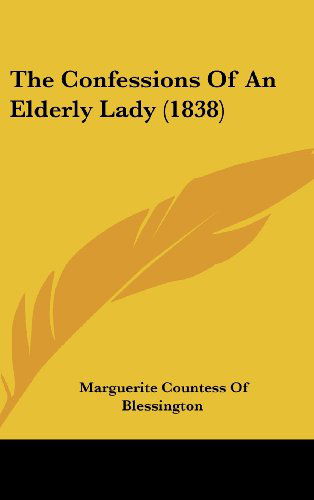 The Confessions Of An Elderly Lady (1838)

Marguerite Countess Of Blessington